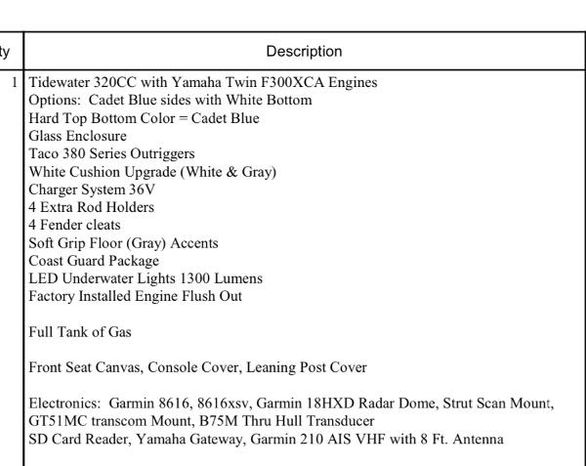 | ty | Description |
|---|---|
| 1 | Tidewater 320CC with Yamaha Twin F300XCA Engines<br>Options: Cadet Blue sides with White Bottom<br>Hard Top Bottom Color = Cadet Blue<br>Glass Enclosure<br>Taco 380 Series Outriggers<br>White Cushion Upgrade (White & Gray)<br>Charger System 36V<br>4 Extra Rod Holders<br>4 Fender cleats<br>Soft Grip Floor (Gray) Accents<br>Coast Guard Package<br>LED Underwater Lights 1300 Lumens<br>Factory Installed Engine Flush Out<br><br>Full Tank of Gas<br><br>Front Seat Canvas, Console Cover, Leaning Post Cover<br><br>Electronics: Garmin 8616, 8616xsv, Garmin 18HXD Radar Dome, Strut Scan Mount, GT51MC transcom Mount, B75M Thru Hull Transducer<br>SD Card Reader, Yamaha Gateway, Garmin 210 AIS VHF with 8 Ft. Antenna |